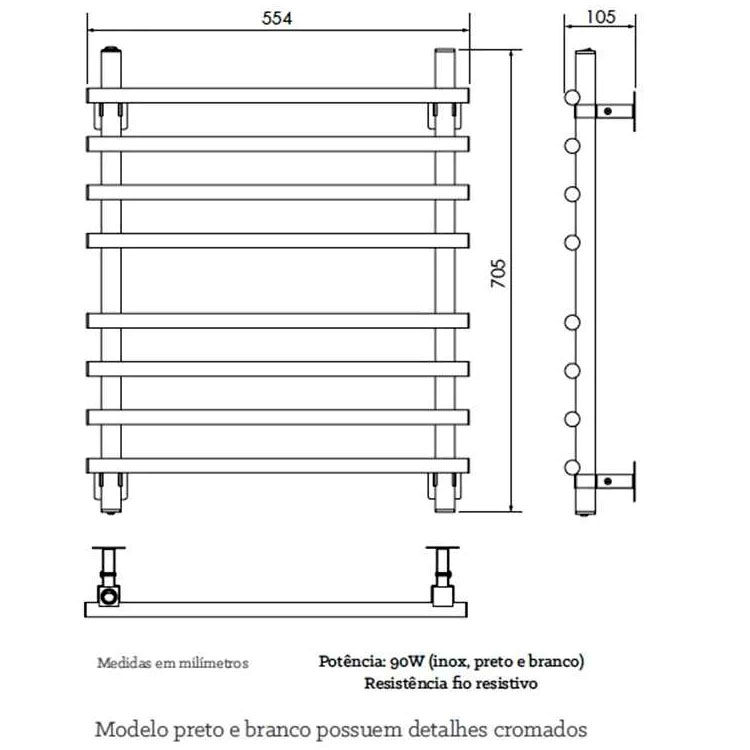 554

105

705

Medidas em milímetros

Potência: 90W (inox, preto e branco)
Resistência fio resistivo

Modelo preto e branco possuem detalhes cromados